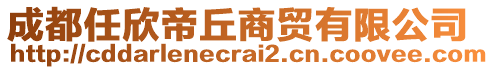 成都任欣帝丘商贸有限公司
http://cddarlenecrai2.cn.coovee.com